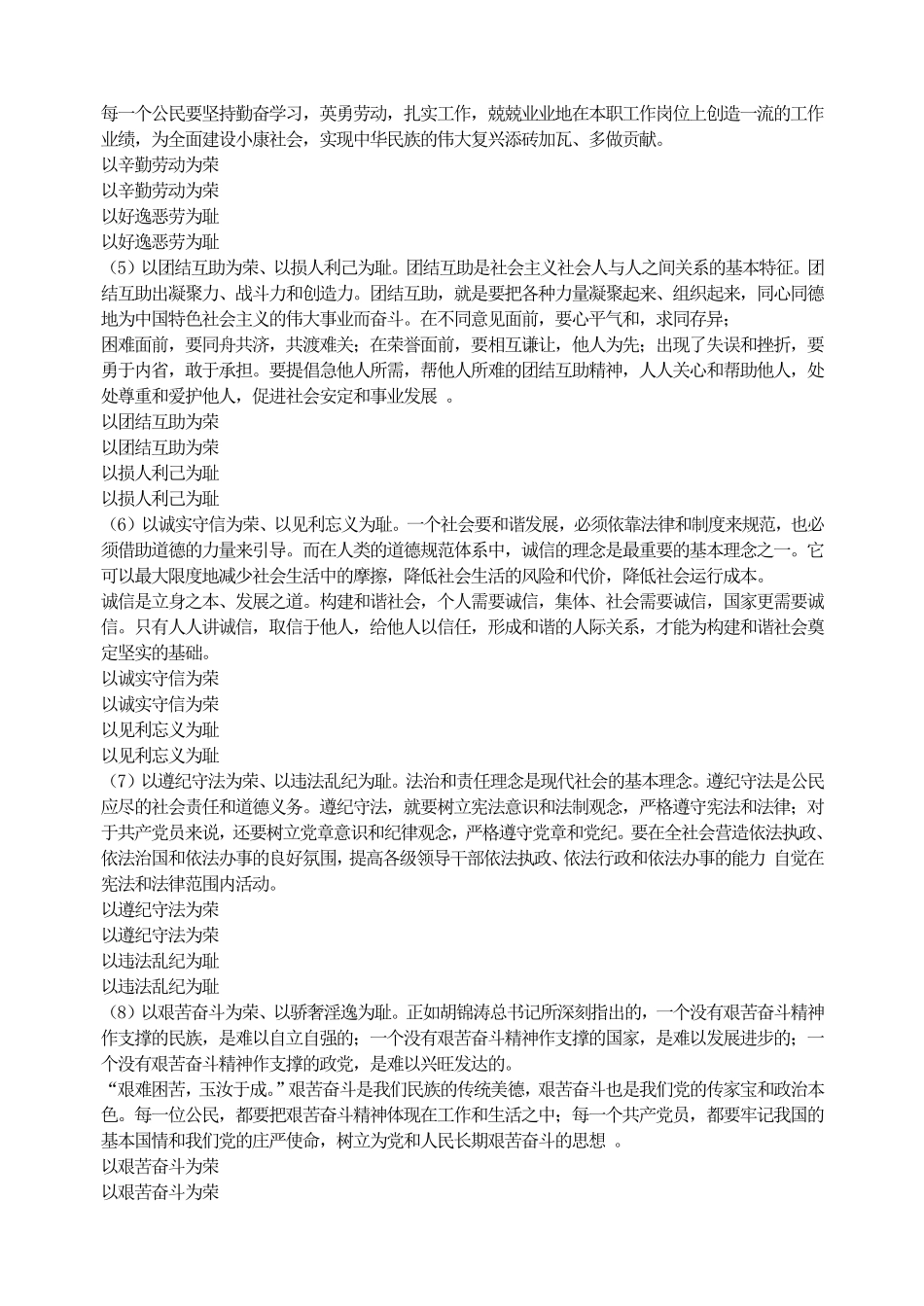 每一个公民要坚持勤奋学习，英勇劳动，扎实工作，兢兢业业地在本职工作岗位上创造一流的工作业绩，为全面建设小康社会，实现中华民族的伟大复兴添砖加瓦、多做贡献。
以辛勤劳动为荣
以辛勤劳动为荣
以好逸恶劳为耻
以好逸恶劳为耻
（5）以团结互助为荣、以损人利己为耻。团结互助是社会主义社会人与人之间关系的基本特征。团结互助出凝聚力、战斗力和创造力。团结互助，就是要把各种力量凝聚起来、组织起来，同心同德地为中国特色社会主义的伟大事业而奋斗。在不同意见面前，要心平气和，求同存异；
困难面前，要同舟共济，共渡难关；在荣誉面前，要相互谦让，他人为先；出现了失误和挫折，要勇于内省，敢于承担。要提倡急他人所需，帮他人所难的团结互助精神，人人关心和帮助他人，处处尊重和爱护他人，促进社会安定和事业发展 。
以团结互助为荣
以团结互助为荣
以损人利己为耻
以损人利己为耻
（6）以诚实守信为荣、以见利忘义为耻。一个社会要和谐发展，必须依靠法律和制度来规范，也必须借助道德的力量来引导。而在人类的道德规范体系中，诚信的理念是最重要的基本理念之一。它可以最大限度地减少社会生活中的摩擦，降低社会生活的风险和代价，降低社会运行成本。
诚信是立身之本、发展之道。构建和谐社会，个人需要诚信，集体、社会需要诚信，国家更需要诚信。只有人人讲诚信，取信于他人，给他人以信任，形成和谐的人际关系，才能为构建和谐社会奠定坚实的基础。
以诚实守信为荣
以诚实守信为荣
以见利忘义为耻
以见利忘义为耻
（7）以遵纪守法为荣、以违法乱纪为耻。法治和责任理念是现代社会的基本理念。遵纪守法是公民应尽的社会责任和道德义务。遵纪守法，就要树立宪法意识和法制观念，严格遵守宪法和法律；对于共产党员来说，还要树立党章意识和纪律观念，严格遵守党章和党纪。要在全社会营造依法执政、依法治国和依法办事的良好氛围，提高各级领导干部依法执政、依法行政和依法办事的能力 自觉在宪法和法律范围内活动。
以遵纪守法为荣
以遵纪守法为荣
以违法乱纪为耻
以违法乱纪为耻
（8）以艰苦奋斗为荣、以骄奢淫逸为耻。正如胡锦涛总书记所深刻指出的，一个没有艰苦奋斗精神作支撑的民族，是难以自立自强的；一个没有艰苦奋斗精神作支撑的国家，是难以发展进步的；一个没有艰苦奋斗精神作支撑的政党，是难以兴旺发达的。
“艰难困苦，玉汝于成。”艰苦奋斗是我们民族的传统美德，艰苦奋斗也是我们党的传家宝和政治本色。每一位公民，都要把艰苦奋斗精神体现在工作和生活之中；每一个共产党员，都要牢记我国的基本国情和我们党的庄严使命，树立为党和人民长期艰苦奋斗的思想 。
以艰苦奋斗为荣
以艰苦奋斗为荣